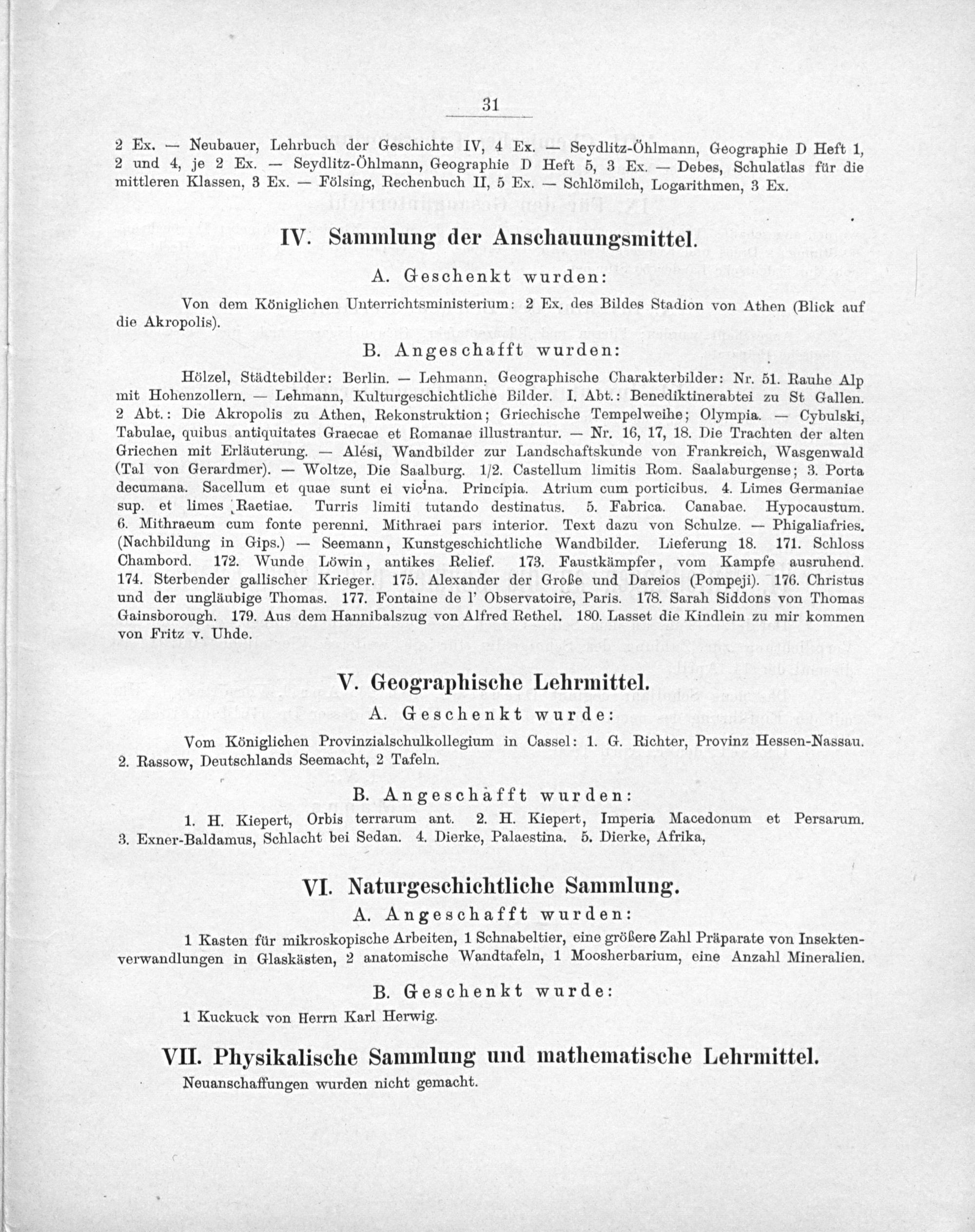 31

2 Ex. — Neubauer, Lehrbuch der Geschichte IV, 4 Ex. — Seydlitz-Öhlmann, Geographie D Heft 1, 2 und 4, je 2 Ex. — Seydlitz-Öhlmann, Geographie D Heft 5, 3 Ex. — Debes, Schulatlas für die mittleren Klassen, 3 Ex. — Fölsing, Rechenbuch II, 5 Ex. — Schlömilch, Logarithmen, 3 Ex.

IV. Sammlung der Anschauungsmittel.

A. Geschenkt wurden:

Von dem Königlichen Unterrichtsministerium: 2 Ex. des Bildes Stadion von Athen (Blick auf die Akropolis).

B. Angeschafft wurden:

Hölzel, Städtebilder: Berlin. — Lehmann, Geographische Charakterbilder: Nr. 51. Rauhe Alp mit Hohenzollern. — Lehmann, Kulturgeschichtliche Bilder. I. Abt.: Benediktinerabtei zu St Gallen. 2 Abt.: Die Akropolis zu Athen, Rekonstruktion; Griechische Tempelweihe; Olympia. — Cybulski, Tabulae, quibus antiquitates Graecae et Romanae illustrantur. — Nr. 16, 17, 18. Die Trachten der alten Griechen mit Erläuterung. — Alési, Wandbilder zur Landschaftskunde von Frankreich, Wasgenwald (Tal von Gerardmer). — Woltze, Die Saalburg. 1/2. Castellum limitis Rom. Saalaburgense; 3. Porta decumana. Sacellum et quae sunt ei vicina. Principia. Atrium cum porticibus. 4. Limes Germaniae sup. et limes Raetiae. Turris limiti tutando destinatus. 5. Fabrica. Canabae. Hypocaustum. 6. Mithraeum cum fonte perenni. Mithraei pars interior. Text dazu von Schulze. — Phigaliafries. (Nachbildung in Gips.) — Seemann, Kunstgeschichtliche Wandbilder. Lieferung 18. 171. Schloss Chambord. 172. Wunde Löwin, antikes Relief. 173. Faustkämpfer, vom Kampfe ausruhend. 174. Sterbender gallischer Krieger. 175. Alexander der Große und Dareios (Pompeji). 176. Christus und der ungläubige Thomas. 177. Fontaine de l' Observatoire, Paris. 178. Sarah Siddons von Thomas Gainsborough. 179. Aus dem Hannibalszug von Alfred Rethel. 180. Lasset die Kindlein zu mir kommen von Fritz v. Uhde.

V. Geographische Lehrmittel.

A. Geschenkt wurde:

Vom Königlichen Provinzialschulkollegium in Cassel: 1. G. Richter, Provinz Hessen-Nassau. 2. Rassow, Deutschlands Seemacht, 2 Tafeln.

B. Angeschafft wurden:

1. H. Kiepert, Orbis terrarum ant. 2. H. Kiepert, Imperia Macedonum et Persarum. 3. Exner-Baldamus, Schlacht bei Sedan. 4. Dierke, Palaestina. 5. Dierke, Afrika,

VI. Naturgeschichtliche Sammlung.

A. Angeschafft wurden:

1 Kasten für mikroskopische Arbeiten, 1 Schnabeltier, eine größere Zahl Präparate von Insektenverwandlungen in Glaskästen, 2 anatomische Wandtafeln, 1 Moosherbarium, eine Anzahl Mineralien.

B. Geschenkt wurde:

1 Kuckuck von Herrn Karl Herwig.

VII. Physikalische Sammlung und mathematische Lehrmittel.

Neuanschaffungen wurden nicht gemacht.